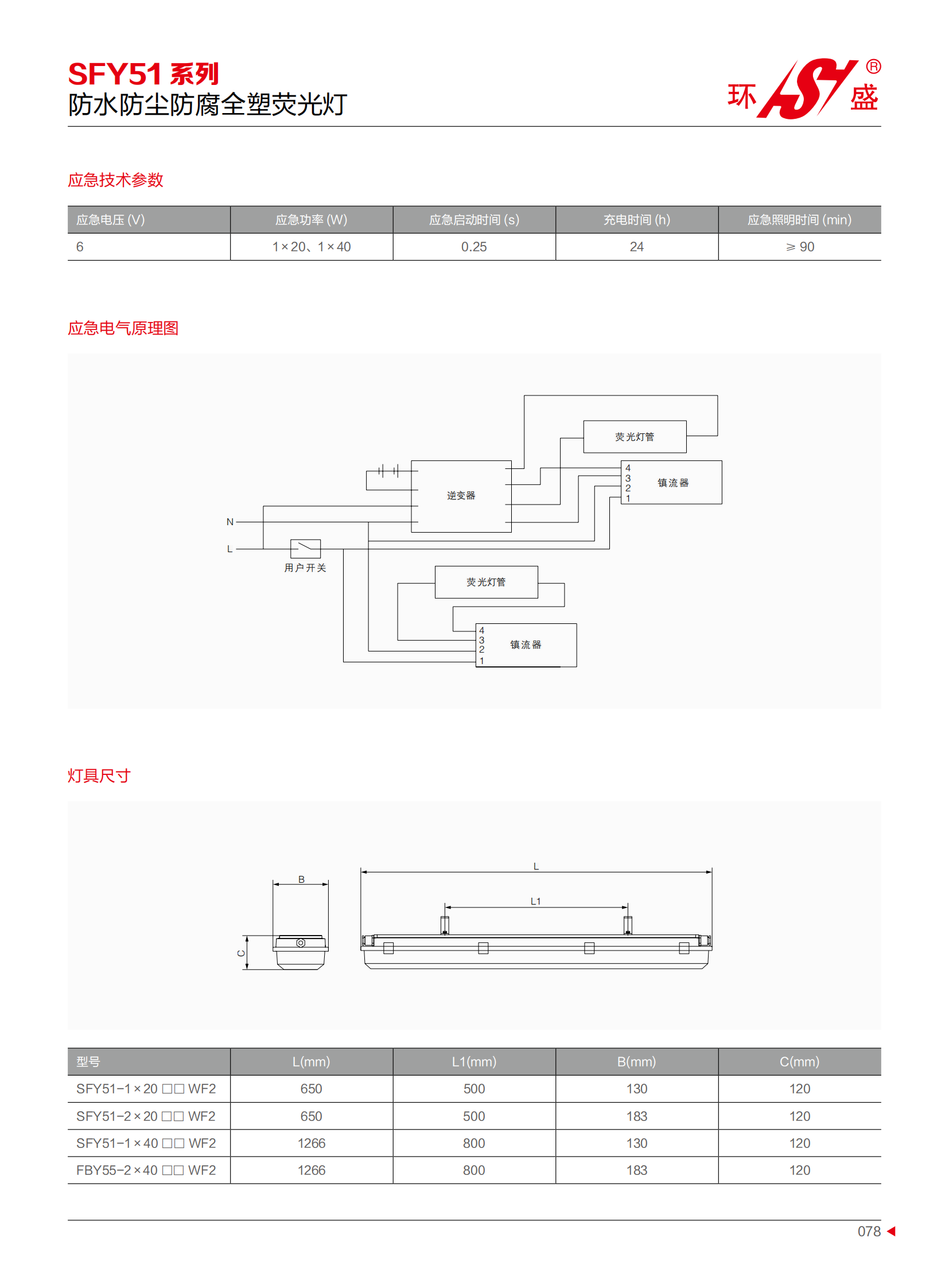 SFY51 系列
防水防尘防腐全塑荧光灯

环 HS 盛 ®

应急技术参数

| 应急电压 (V) | 应急功率 (W) | 应急启动时间 (s) | 充电时间 (h) | 应急照明时间 (min) |
|---|---|---|---|---|
| 6 | 1×20、1×40 | 0.25 | 24 | ≥ 90 |

应急电气原理图

荧光灯管
4
3
2
1
镇流器
逆变器
N
L
用户开关
荧光灯管
4
3
2
1
镇流器

灯具尺寸

B
C
L
L1

| 型号 | L(mm) | L1(mm) | B(mm) | C(mm) |
|---|---|---|---|---|
| SFY51-1×20 □□ WF2 | 650 | 500 | 130 | 120 |
| SFY51-2×20 □□ WF2 | 650 | 500 | 183 | 120 |
| SFY51-1×40 □□ WF2 | 1266 | 800 | 130 | 120 |
| FBY55-2×40 □□ WF2 | 1266 | 800 | 183 | 120 |

078